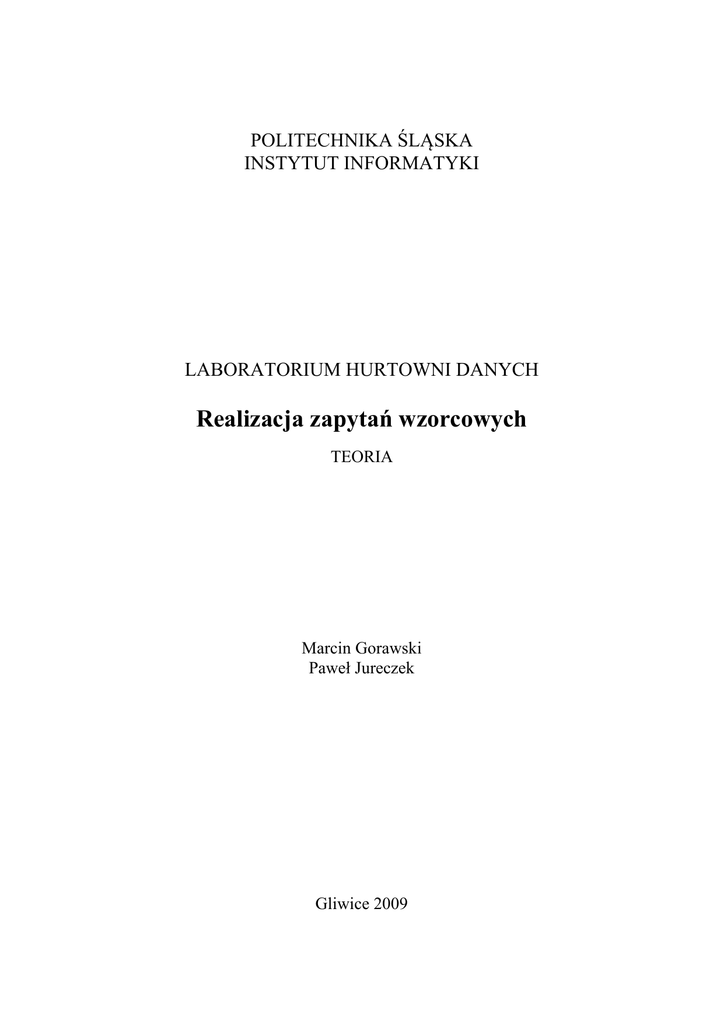 POLITECHNIKA ŚLĄSKA
INSTYTUT INFORMATYKI

LABORATORIUM HURTOWNI DANYCH

Realizacja zapytań wzorcowych

TEORIA

Marcin Gorawski
Paweł Jureczek

Gliwice 2009